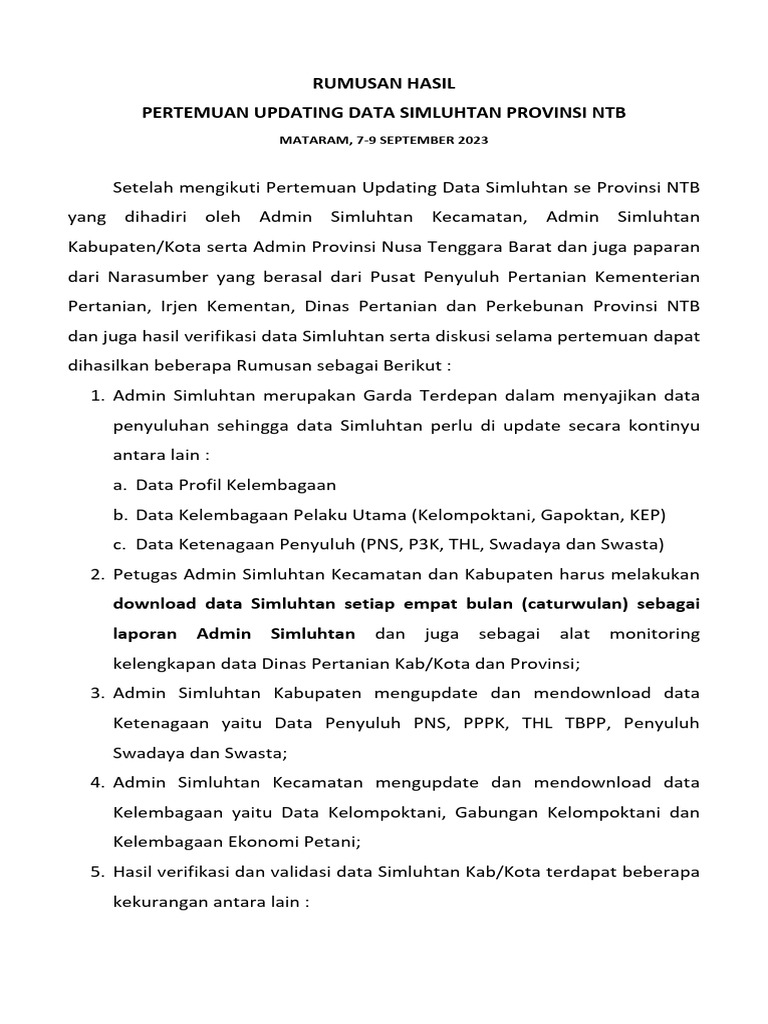 RUMUSAN HASIL
PERTEMUAN UPDATING DATA SIMLUHTAN PROVINSI NTB
MATARAM, 7-9 SEPTEMBER 2023

Setelah mengikuti Pertemuan Updating Data Simluhtan se Provinsi NTB yang dihadiri oleh Admin Simluhtan Kecamatan, Admin Simluhtan Kabupaten/Kota serta Admin Provinsi Nusa Tenggara Barat dan juga paparan dari Narasumber yang berasal dari Pusat Penyuluh Pertanian Kementerian Pertanian, Irjen Kementan, Dinas Pertanian dan Perkebunan Provinsi NTB dan juga hasil verifikasi data Simluhtan serta diskusi selama pertemuan dapat dihasilkan beberapa Rumusan sebagai Berikut :

1. Admin Simluhtan merupakan Garda Terdepan dalam menyajikan data penyuluhan sehingga data Simluhtan perlu di update secara kontinyu antara lain :
a. Data Profil Kelembagaan
b. Data Kelembagaan Pelaku Utama (Kelompoktani, Gapoktan, KEP)
c. Data Ketenagaan Penyuluh (PNS, P3K, THL, Swadaya dan Swasta)
2. Petugas Admin Simluhtan Kecamatan dan Kabupaten harus melakukan download data Simluhtan setiap empat bulan (caturwulan) sebagai laporan Admin Simluhtan dan juga sebagai alat monitoring kelengkapan data Dinas Pertanian Kab/Kota dan Provinsi;
3. Admin Simluhtan Kabupaten mengupdate dan mendownload data Ketenagaan yaitu Data Penyuluh PNS, PPPK, THL TBPP, Penyuluh Swadaya dan Swasta;
4. Admin Simluhtan Kecamatan mengupdate dan mendownload data Kelembagaan yaitu Data Kelompoktani, Gabungan Kelompoktani dan Kelembagaan Ekonomi Petani;
5. Hasil verifikasi dan validasi data Simluhtan Kab/Kota terdapat beberapa kekurangan antara lain :